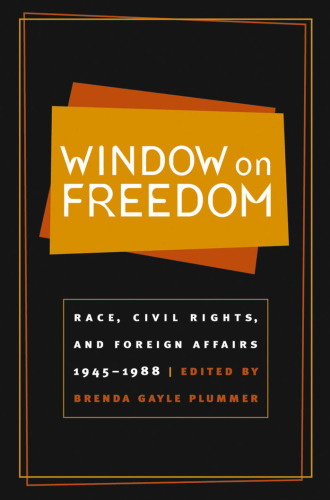 WINDOW on FREEDOM

RACE, CIVIL RIGHTS, AND FOREIGN AFFAIRS 1945–1988 | EDITED BY BRENDA GAYLE PLUMMER